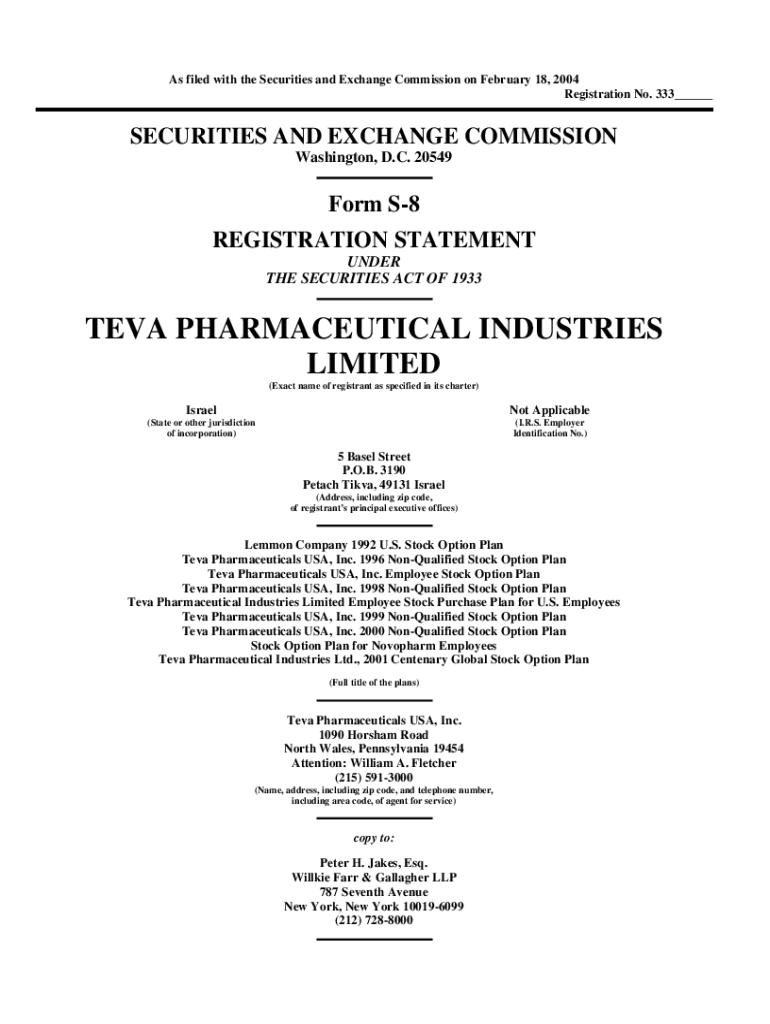 As filed with the Securities and Exchange Commission on February 18, 2004
Registration No. 333______

SECURITIES AND EXCHANGE COMMISSION
Washington, D.C. 20549

Form S-8
REGISTRATION STATEMENT
UNDER
THE SECURITIES ACT OF 1933

TEVA PHARMACEUTICAL INDUSTRIES LIMITED
(Exact name of registrant as specified in its charter)

Israel
(State or other jurisdiction of incorporation)

Not Applicable
(I.R.S. Employer Identification No.)

5 Basel Street
P.O.B. 3190
Petach Tikva, 49131 Israel
(Address, including zip code, of registrant's principal executive offices)

Lemmon Company 1992 U.S. Stock Option Plan
Teva Pharmaceuticals USA, Inc. 1996 Non-Qualified Stock Option Plan
Teva Pharmaceuticals USA, Inc. Employee Stock Option Plan
Teva Pharmaceuticals USA, Inc. 1998 Non-Qualified Stock Option Plan
Teva Pharmaceutical Industries Limited Employee Stock Purchase Plan for U.S. Employees
Teva Pharmaceuticals USA, Inc. 1999 Non-Qualified Stock Option Plan
Teva Pharmaceuticals USA, Inc. 2000 Non-Qualified Stock Option Plan
Stock Option Plan for Novopharm Employees
Teva Pharmaceutical Industries Ltd., 2001 Centenary Global Stock Option Plan
(Full title of the plans)

Teva Pharmaceuticals USA, Inc.
1090 Horsham Road
North Wales, Pennsylvania 19454
Attention: William A. Fletcher
(215) 591-3000
(Name, address, including zip code, and telephone number, including area code, of agent for service)

copy to:

Peter H. Jakes, Esq.
Willkie Farr & Gallagher LLP
787 Seventh Avenue
New York, New York 10019-6099
(212) 728-8000